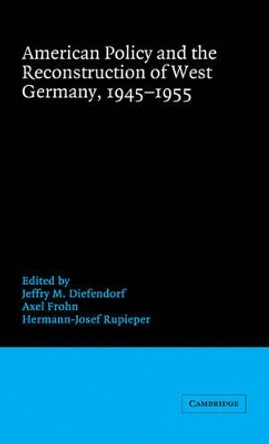 American Policy and the Reconstruction of West Germany, 1945–1955

Edited by
Jeffry M. Diefendorf
Axel Frohn
Hermann-Josef Rupieper

CAMBRIDGE